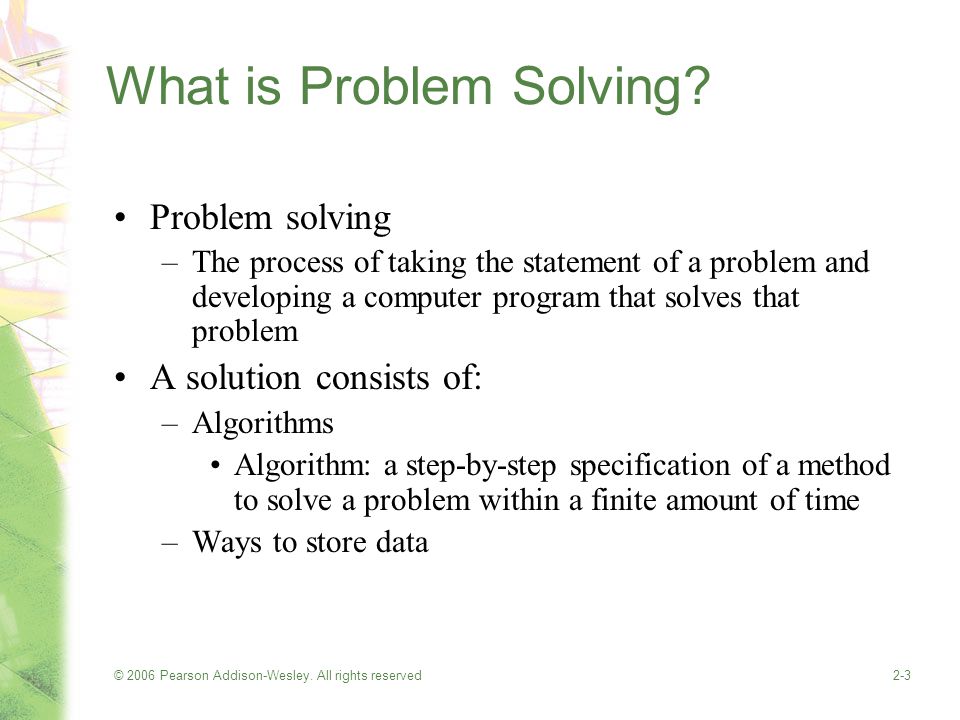 What is Problem Solving?

• Problem solving
– The process of taking the statement of a problem and developing a computer program that solves that problem
• A solution consists of:
– Algorithms
• Algorithm: a step-by-step specification of a method to solve a problem within a finite amount of time
– Ways to store data

© 2006 Pearson Addison-Wesley. All rights reserved

2-3